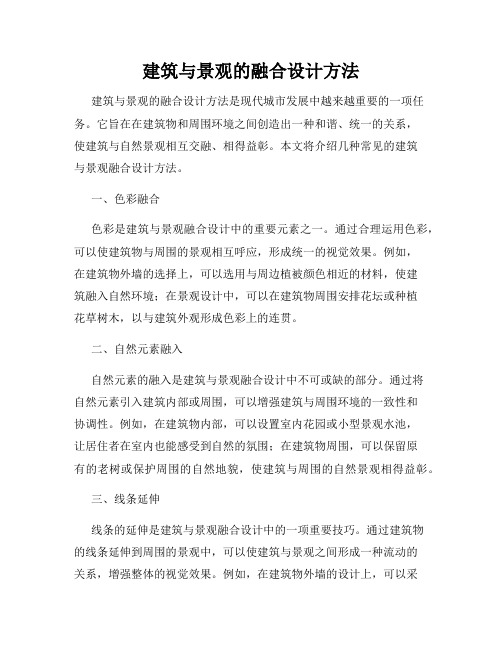 建筑与景观的融合设计方法

建筑与景观的融合设计方法是现代城市发展中越来越重要的一项任务。它旨在在建筑物和周围环境之间创造出一种和谐、统一的关系，使建筑与自然景观相互交融、相得益彰。本文将介绍几种常见的建筑与景观融合设计方法。

一、色彩融合

色彩是建筑与景观融合设计中的重要元素之一。通过合理运用色彩，可以使建筑物与周围的景观相互呼应，形成统一的视觉效果。例如，在建筑物外墙的选择上，可以选用与周边植被颜色相近的材料，使建筑融入自然环境；在景观设计中，可以在建筑物周围安排花坛或种植花草树木，以与建筑外观形成色彩上的连贯。

二、自然元素融入

自然元素的融入是建筑与景观融合设计中不可或缺的部分。通过将自然元素引入建筑内部或周围，可以增强建筑与周围环境的一致性和协调性。例如，在建筑物内部，可以设置室内花园或小型景观水池，让居住者在室内也能感受到自然的氛围；在建筑物周围，可以保留原有的老树或保护周围的自然地貌，使建筑与周围的自然景观相得益彰。

三、线条延伸

线条的延伸是建筑与景观融合设计中的一项重要技巧。通过建筑物的线条延伸到周围的景观中，可以使建筑与景观之间形成一种流动的关系，增强整体的视觉效果。例如，在建筑物外墙的设计上，可以采